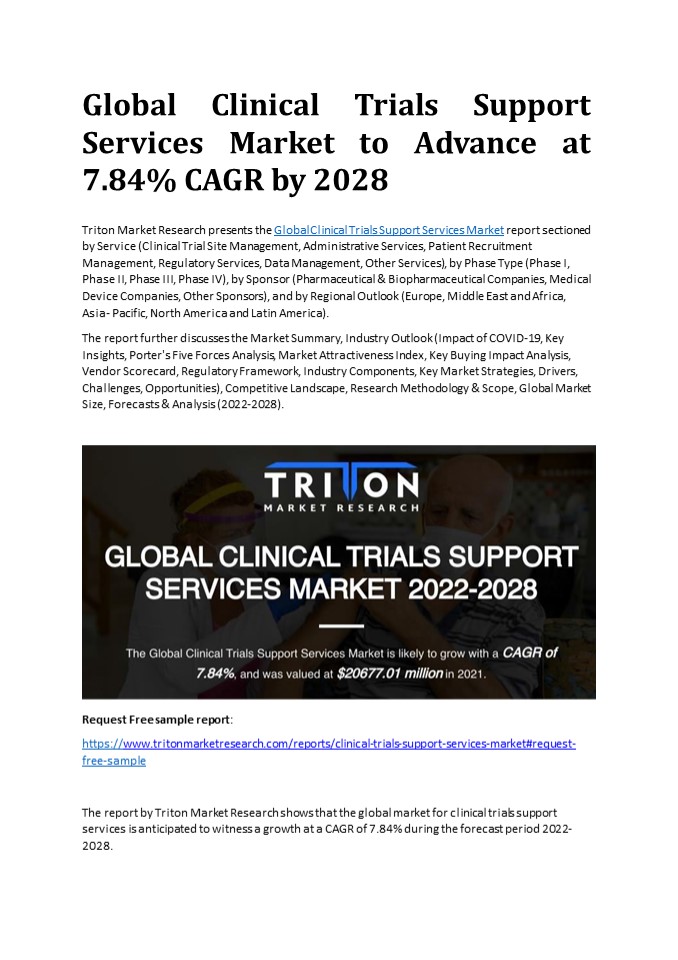 Global Clinical Trials Support Services Market to Advance at 7.84% CAGR by 2028

Triton Market Research presents the Global Clinical Trials Support Services Market report sectioned by Service (Clinical Trial Site Management, Administrative Services, Patient Recruitment Management, Regulatory Services, Data Management, Other Services), by Phase Type (Phase I, Phase II, Phase III, Phase IV), by Sponsor (Pharmaceutical & Biopharmaceutical Companies, Medical Device Companies, Other Sponsors), and by Regional Outlook (Europe, Middle East and Africa, Asia- Pacific, North America and Latin America).

The report further discusses the Market Summary, Industry Outlook (Impact of COVID-19, Key Insights, Porter's Five Forces Analysis, Market Attractiveness Index, Key Buying Impact Analysis, Vendor Scorecard, Regulatory Framework, Industry Components, Key Market Strategies, Drivers, Challenges, Opportunities), Competitive Landscape, Research Methodology & Scope, Global Market Size, Forecasts & Analysis (2022-2028).

TRITON
MARKET RESEARCH

GLOBAL CLINICAL TRIALS SUPPORT SERVICES MARKET 2022-2028

The Global Clinical Trials Support Services Market is likely to grow with a CAGR of 7.84%, and was valued at $20677.01 million in 2021.

Request Free sample report:

https://www.tritonmarketresearch.com/reports/clinical-trials-support-services-market#request-free-sample

The report by Triton Market Research shows that the global market for clinical trials support services is anticipated to witness a growth at a CAGR of 7.84% during the forecast period 2022-2028.